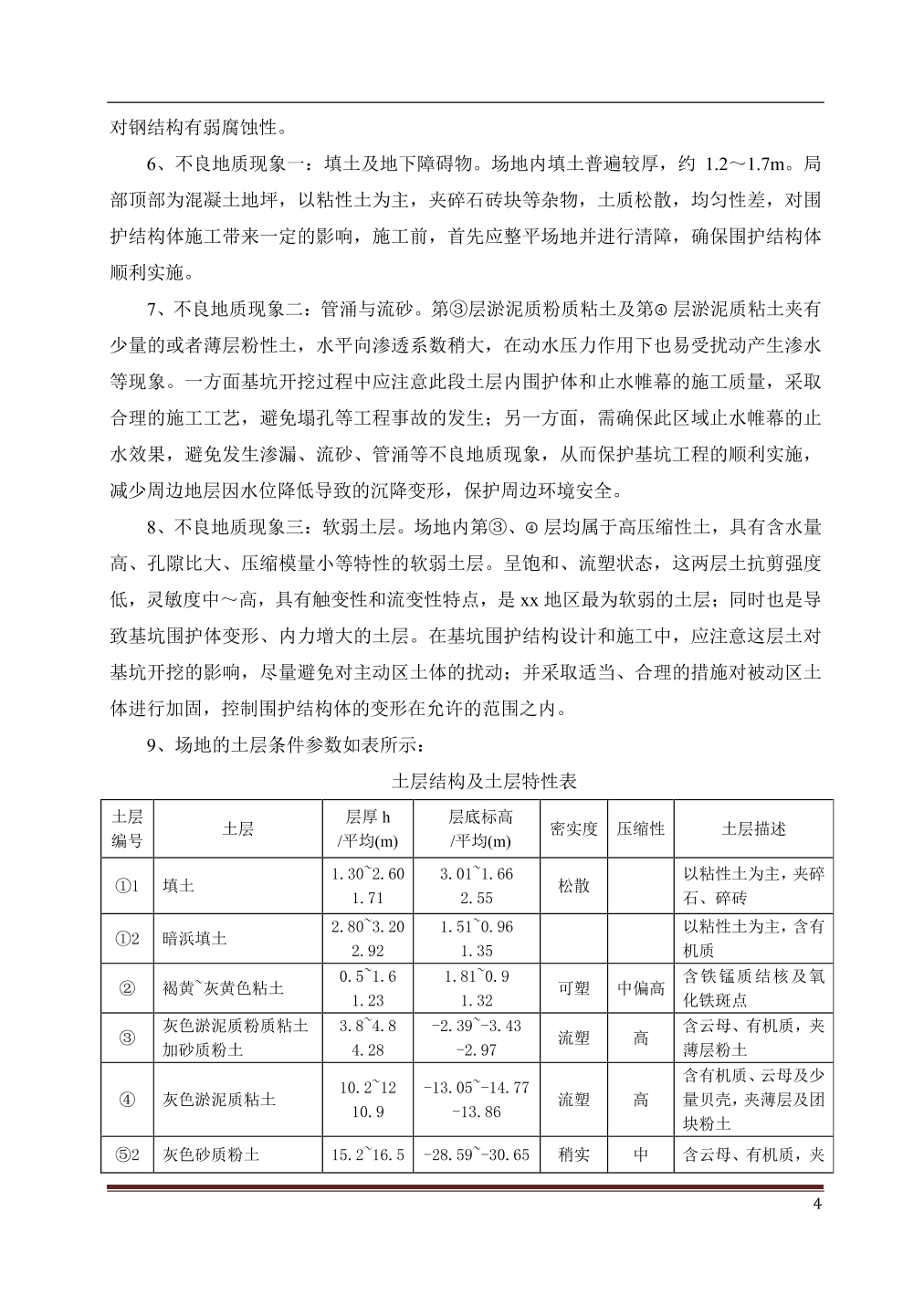 对钢结构有弱腐蚀性。

6、不良地质现象一：填土及地下障碍物。场地内填土普遍较厚，约 1.2～1.7m。局部顶部为混凝土地坪，以粘性土为主，夹碎石砖块等杂物，土质松散，均匀性差，对围护结构体施工带来一定的影响，施工前，首先应整平场地并进行清障，确保围护结构体顺利实施。

7、不良地质现象二：管涌与流砂。第③层淤泥质粉质粘土及第④ 层淤泥质粘土夹有少量的或者薄层粉性土，水平向渗透系数稍大，在动水压力作用下也易受扰动产生渗水等现象。一方面基坑开挖过程中应注意此段土层内围护体和止水帷幕的施工质量，采取合理的施工工艺，避免塌孔等工程事故的发生；另一方面，需确保此区域止水帷幕的止水效果，避免发生渗漏、流砂、管涌等不良地质现象，从而保护基坑工程的顺利实施，减少周边地层因水位降低导致的沉降变形，保护周边环境安全。

8、不良地质现象三：软弱土层。场地内第③、④ 层均属于高压缩性土，具有含水量高、孔隙比大、压缩模量小等特性的软弱土层。呈饱和、流塑状态，这两层土抗剪强度低，灵敏度中～高，具有触变性和流变性特点，是 xx 地区最为软弱的土层；同时也是导致基坑围护体变形、内力增大的土层。在基坑围护结构设计和施工中，应注意这层土对基坑开挖的影响，尽量避免对主动区土体的扰动；并采取适当、合理的措施对被动区土体进行加固，控制围护结构体的变形在允许的范围之内。

9、场地的土层条件参数如表所示：

土层结构及土层特性表

| 土层编号 | 土层 | 层厚 h /平均(m) | 层底标高 /平均(m) | 密实度 | 压缩性 | 土层描述 |
|---|---|---|---|---|---|---|
| ①1 | 填土 | 1.30~2.60 1.71 | 3.01~1.66 2.55 | 松散 | | 以粘性土为主，夹碎石、碎砖 |
| ①2 | 暗浜填土 | 2.80~3.20 2.92 | 1.51~0.96 1.35 | | | 以粘性土为主，含有机质 |
| ② | 褐黄~灰黄色粘土 | 0.5~1.6 1.23 | 1.81~0.9 1.32 | 可塑 | 中偏高 | 含铁锰质结核及氧化铁斑点 |
| ③ | 灰色淤泥质粉质粘土加砂质粉土 | 3.8~4.8 4.28 | -2.39~-3.43 -2.97 | 流塑 | 高 | 含云母、有机质，夹薄层粉土 |
| ④ | 灰色淤泥质粘土 | 10.2~12 10.9 | -13.05~-14.77 -13.86 | 流塑 | 高 | 含有机质、云母及少量贝壳，夹薄层及团块粉土 |
| ⑤2 | 灰色砂质粉土 | 15.2~16.5 | -28.59~-30.65 | 稍实 | 中 | 含云母、有机质，夹 |

4